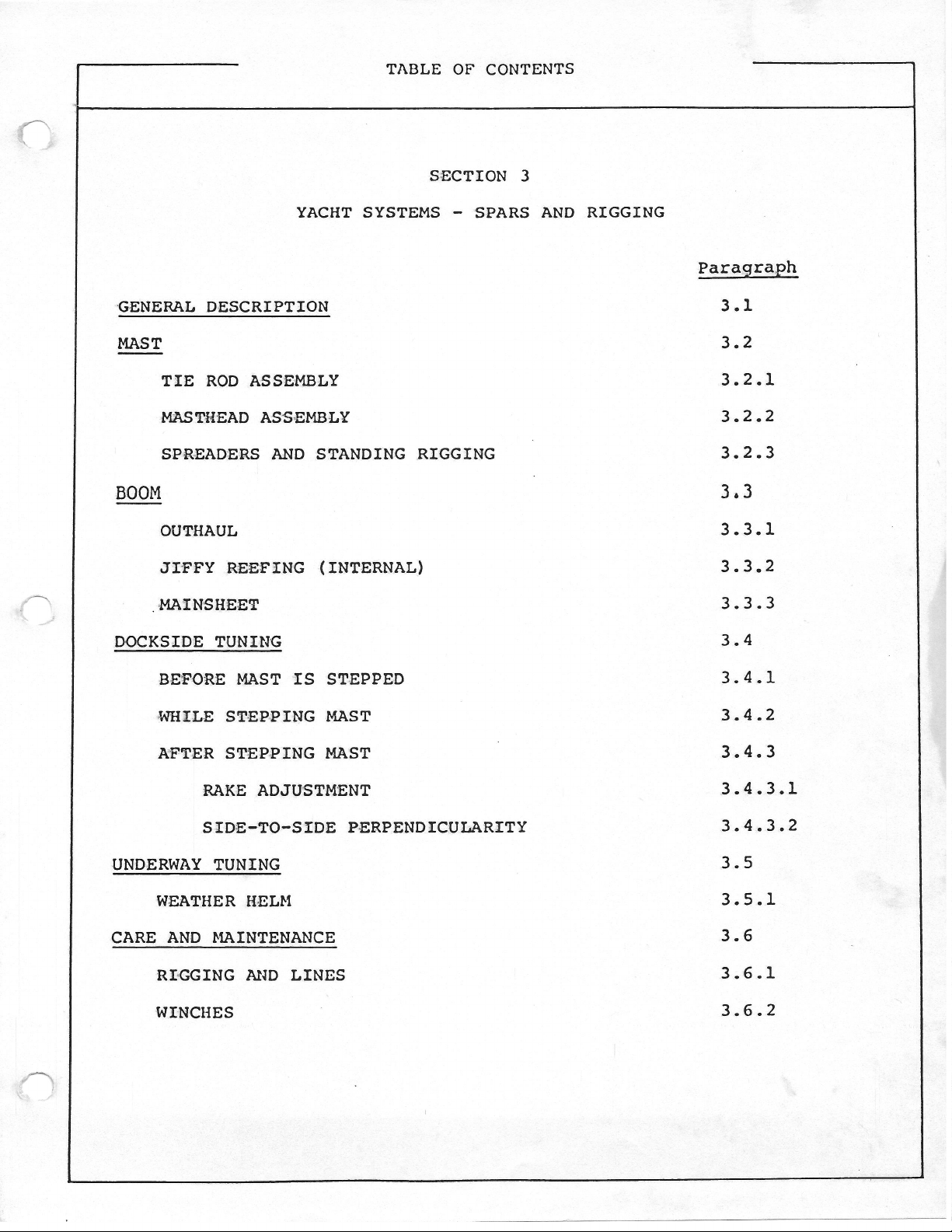 TABLE OF CONTENTS

SECTION 3

YACHT SYSTEMS - SPARS AND RIGGING

| | Paragraph |
|---|---|
| GENERAL DESCRIPTION | 3.1 |
| MAST | 3.2 |
| TIE ROD ASSEMBLY | 3.2.1 |
| MASTHEAD ASSEMBLY | 3.2.2 |
| SPREADERS AND STANDING RIGGING | 3.2.3 |
| BOOM | 3.3 |
| OUTHAUL | 3.3.1 |
| JIFFY REEFING (INTERNAL) | 3.3.2 |
| MAINSHEET | 3.3.3 |
| DOCKSIDE TUNING | 3.4 |
| BEFORE MAST IS STEPPED | 3.4.1 |
| WHILE STEPPING MAST | 3.4.2 |
| AFTER STEPPING MAST | 3.4.3 |
| RAKE ADJUSTMENT | 3.4.3.1 |
| SIDE-TO-SIDE PERPENDICULARITY | 3.4.3.2 |
| UNDERWAY TUNING | 3.5 |
| WEATHER HELM | 3.5.1 |
| CARE AND MAINTENANCE | 3.6 |
| RIGGING AND LINES | 3.6.1 |
| WINCHES | 3.6.2 |